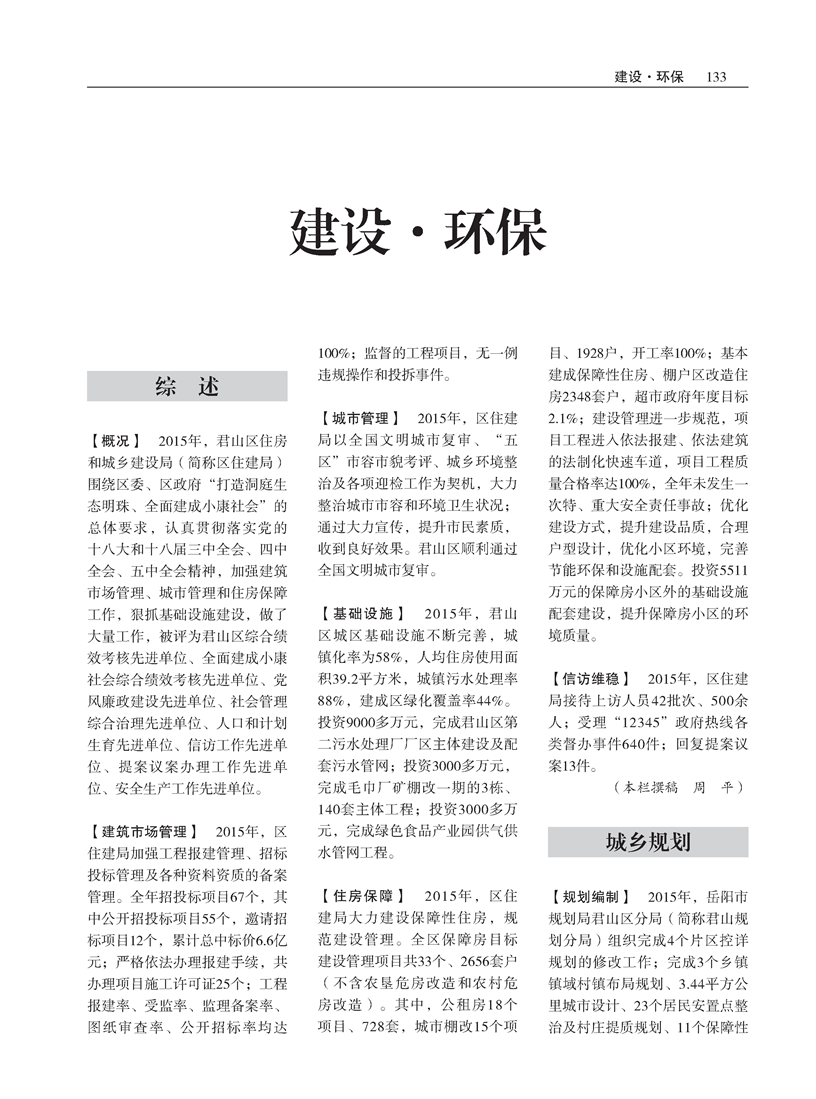 建设·环保　133

建设·环保

综　述

【概况】　2015年，君山区住房和城乡建设局（简称区住建局）围绕区委、区政府“打造洞庭生态明珠、全面建成小康社会”的总体要求，认真贯彻落实党的十八大和十八届三中全会、四中全会、五中全会精神，加强建筑市场管理、城市管理和住房保障工作，狠抓基础设施建设，做了大量工作，被评为君山区综合绩效考核先进单位、全面建成小康社会综合绩效考核先进单位、党风廉政建设先进单位、社会管理综合治理先进单位、人口和计划生育先进单位、信访工作先进单位、提案议案办理工作先进单位、安全生产工作先进单位。

【建筑市场管理】　2015年，区住建局加强工程报建管理、招标投标管理及各种资料资质的备案管理。全年招投标项目67个，其中公开招投标项目55个，邀请招标项目12个，累计总中标价6.6亿元；严格依法办理报建手续，共办理项目施工许可证25个；工程报建率、受监率、监理备案率、图纸审查率、公开招标率均达100%；监督的工程项目，无一例违规操作和投拆事件。

【城市管理】　2015年，区住建局以全国文明城市复审、“五区”市容市貌考评、城乡环境整治及各项迎检工作为契机，大力整治城市市容和环境卫生状况；通过大力宣传，提升市民素质，收到良好效果。君山区顺利通过全国文明城市复审。

【基础设施】　2015年，君山区城区基础设施不断完善，城镇化率为58%，人均住房使用面积39.2平方米，城镇污水处理率88%，建成区绿化覆盖率44%。投资9000多万元，完成君山区第二污水处理厂厂区主体建设及配套污水管网；投资3000多万元，完成毛巾厂矿棚改一期的3栋、140套主体工程；投资3000多万元，完成绿色食品产业园供气供水管网工程。

【住房保障】　2015年，区住建局大力建设保障性住房，规范建设管理。全区保障房目标建设管理项目共33个、2656套户（不含农垦危房改造和农村危房改造）。其中，公租房18个项目、728套，城市棚改15个项目、1928户，开工率100%；基本建成保障性住房、棚户区改造住房2348套户，超市政府年度目标2.1%；建设管理进一步规范，项目工程进入依法报建、依法建筑的法制化快速车道，项目工程质量合格率达100%，全年未发生一次特、重大安全责任事故；优化建设方式，提升建设品质，合理户型设计，优化小区环境，完善节能环保和设施配套。投资5511万元的保障房小区外的基础设施配套建设，提升保障房小区的环境质量。

【信访维稳】　2015年，区住建局接待上访人员42批次、500余人；受理“12345”政府热线各类督办事件640件；回复提案议案13件。

（本栏撰稿　周　平）

城乡规划

【规划编制】　2015年，岳阳市规划局君山区分局（简称君山规划分局）组织完成4个片区控详规划的修改工作；完成3个乡镇镇域村镇布局规划、3.44平方公里城市设计、23个居民安置点整治及村庄提质规划、11个保障性